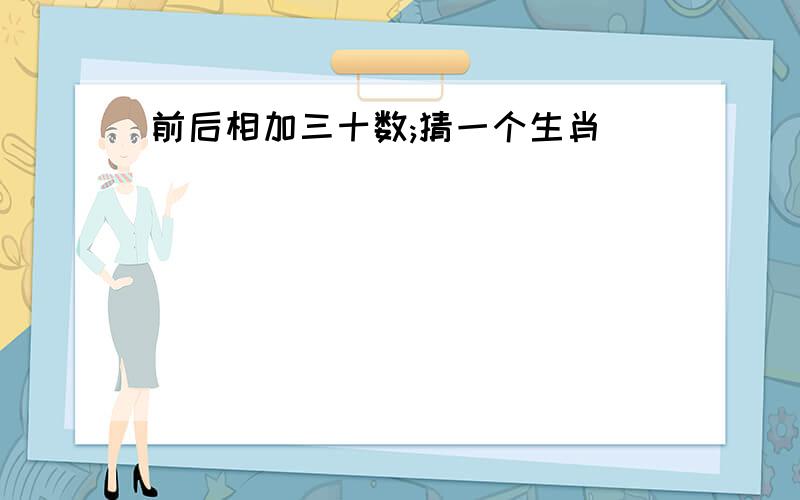 前后相加三十数;猜一个生肖